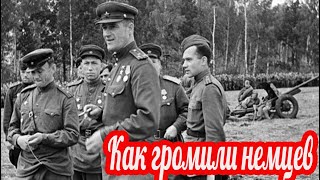 Как громили немцев